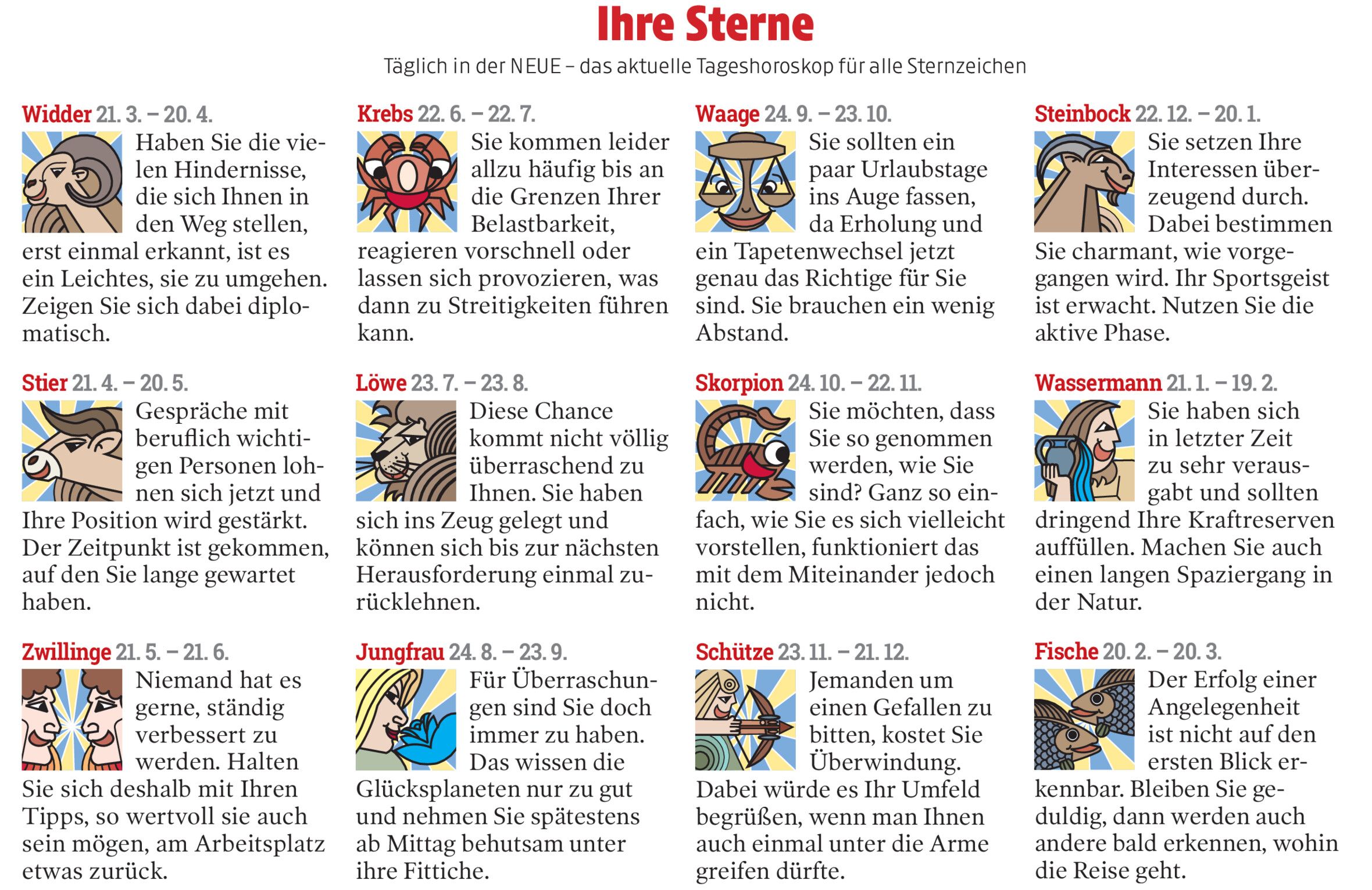 Ihre Sterne

Täglich in der NEUE – das aktuelle Tageshoroskop für alle Sternzeichen

Widder 21. 3. – 20. 4.
Haben Sie die vielen Hindernisse, die sich Ihnen in den Weg stellen, erst einmal erkannt, ist es ein Leichtes, sie zu umgehen. Zeigen Sie sich dabei diplomatisch.

Stier 21. 4. – 20. 5.
Gespräche mit beruflich wichtigen Personen lohnen sich jetzt und Ihre Position wird gestärkt. Der Zeitpunkt ist gekommen, auf den Sie lange gewartet haben.

Zwillinge 21. 5. – 21. 6.
Niemand hat es gerne, ständig verbessert zu werden. Halten Sie sich deshalb mit Ihren Tipps, so wertvoll sie auch sein mögen, am Arbeitsplatz etwas zurück.

Krebs 22. 6. – 22. 7.
Sie kommen leider allzu häufig bis an die Grenzen Ihrer Belastbarkeit, reagieren vorschnell oder lassen sich provozieren, was dann zu Streitigkeiten führen kann.

Löwe 23. 7. – 23. 8.
Diese Chance kommt nicht völlig überraschend zu Ihnen. Sie haben sich ins Zeug gelegt und können sich bis zur nächsten Herausforderung einmal zurücklehnen.

Jungfrau 24. 8. – 23. 9.
Für Überraschungen sind Sie doch immer zu haben. Das wissen die Glücksplaneten nur zu gut und nehmen Sie spätestens ab Mittag behutsam unter ihre Fittiche.

Waage 24. 9. – 23. 10.
Sie sollten ein paar Urlaubstage ins Auge fassen, da Erholung und ein Tapetenwechsel jetzt genau das Richtige für Sie sind. Sie brauchen ein wenig Abstand.

Skorpion 24. 10. – 22. 11.
Sie möchten, dass Sie so genommen werden, wie Sie sind? Ganz so einfach, wie Sie es sich vielleicht vorstellen, funktioniert das mit dem Miteinander jedoch nicht.

Schütze 23. 11. – 21. 12.
Jemanden um einen Gefallen zu bitten, kostet Sie Überwindung. Dabei würde es Ihr Umfeld begrüßen, wenn man Ihnen auch einmal unter die Arme greifen dürfte.

Steinbock 22. 12. – 20. 1.
Sie setzen Ihre Interessen überzeugend durch. Dabei bestimmen Sie charmant, wie vorgegangen wird. Ihr Sportsgeist ist erwacht. Nutzen Sie die aktive Phase.

Wassermann 21. 1. – 19. 2.
Sie haben sich in letzter Zeit zu sehr verausgabt und sollten dringend Ihre Kraftreserven auffüllen. Machen Sie auch einen langen Spaziergang in der Natur.

Fische 20. 2. – 20. 3.
Der Erfolg einer Angelegenheit ist nicht auf den ersten Blick erkennbar. Bleiben Sie geduldig, dann werden auch andere bald erkennen, wohin die Reise geht.